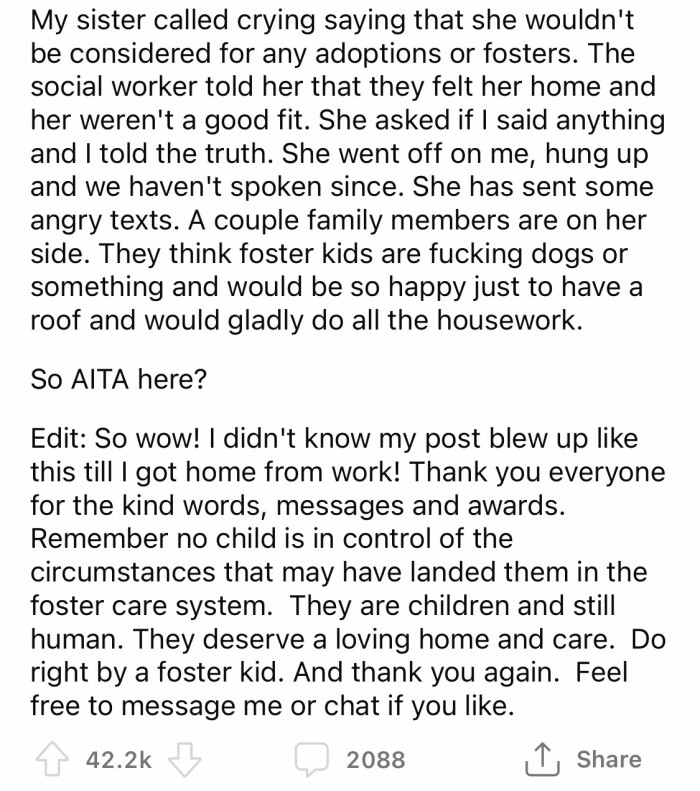 My sister called crying saying that she wouldn't be considered for any adoptions or fosters. The social worker told her that they felt her home and her weren't a good fit. She asked if I said anything and I told the truth. She went off on me, hung up and we haven't spoken since. She has sent some angry texts. A couple family members are on her side. They think foster kids are fucking dogs or something and would be so happy just to have a roof and would gladly do all the housework.

So AITA here?

Edit: So wow! I didn't know my post blew up like this till I got home from work! Thank you everyone for the kind words, messages and awards. Remember no child is in control of the circumstances that may have landed them in the foster care system. They are children and still human. They deserve a loving home and care. Do right by a foster kid. And thank you again. Feel free to message me or chat if you like.

42.2k 2088 Share